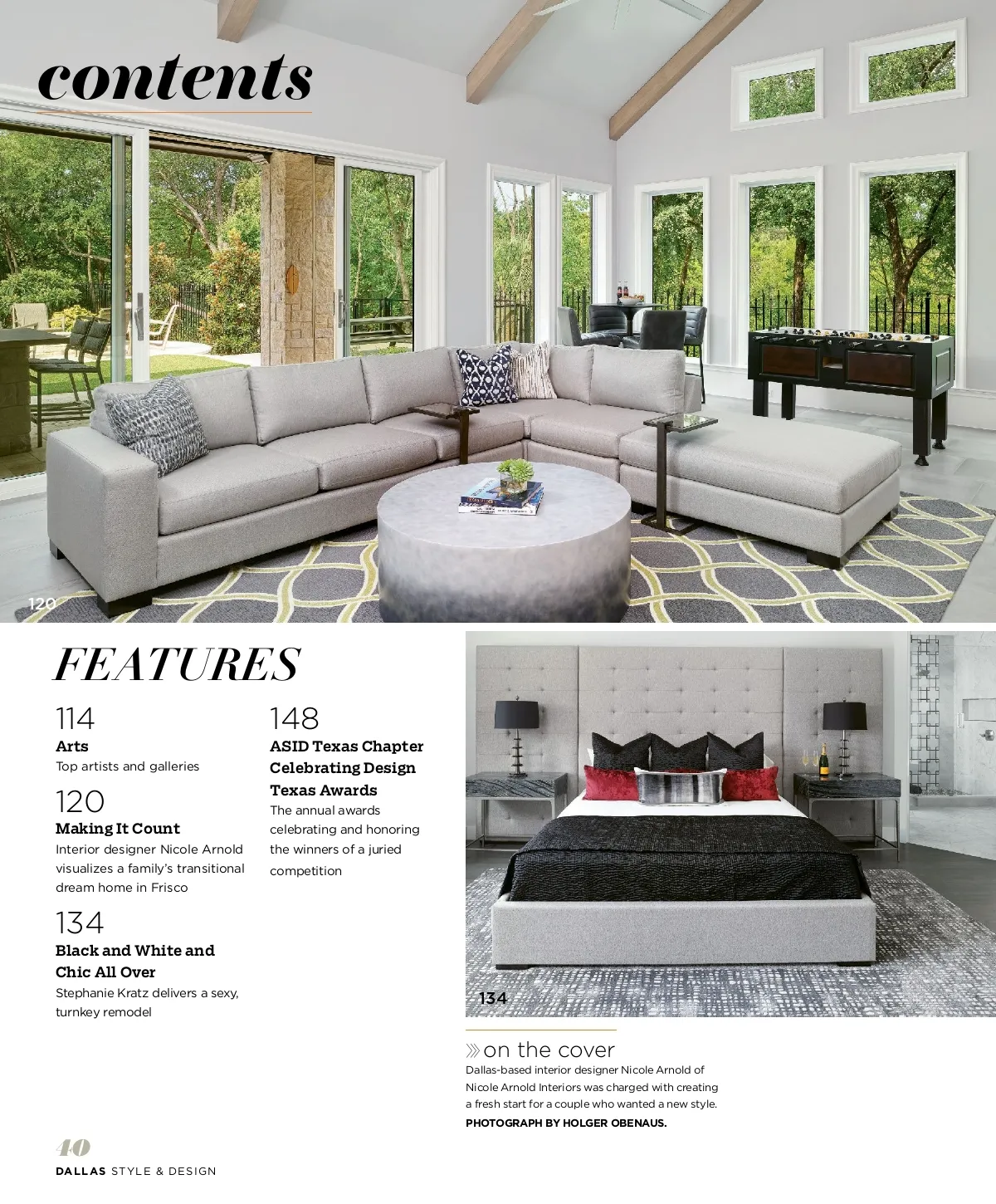 contents

120

FEATURES

114
Arts
Top artists and galleries

120
Making It Count
Interior designer Nicole Arnold visualizes a family's transitional dream home in Frisco

134
Black and White and Chic All Over
Stephanie Kratz delivers a sexy, turnkey remodel

148
ASID Texas Chapter Celebrating Design Texas Awards
The annual awards celebrating and honoring the winners of a juried competition

134

on the cover
Dallas-based interior designer Nicole Arnold of Nicole Arnold Interiors was charged with creating a fresh start for a couple who wanted a new style.
PHOTOGRAPH BY HOLGER OBENAUS.

40
DALLAS STYLE & DESIGN